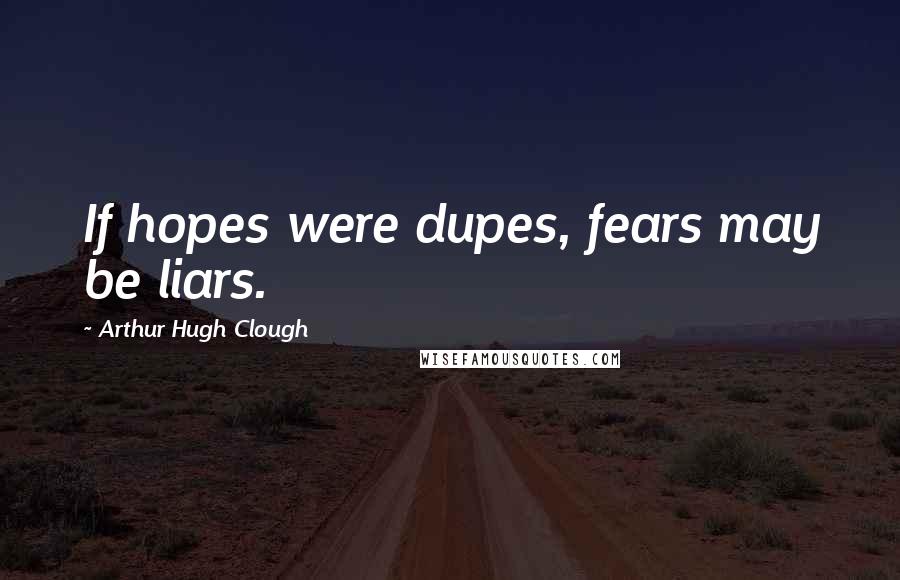 If hopes were dupes, fears may be liars.

~ Arthur Hugh Clough

WISEFAMOUSQUOTES.COM